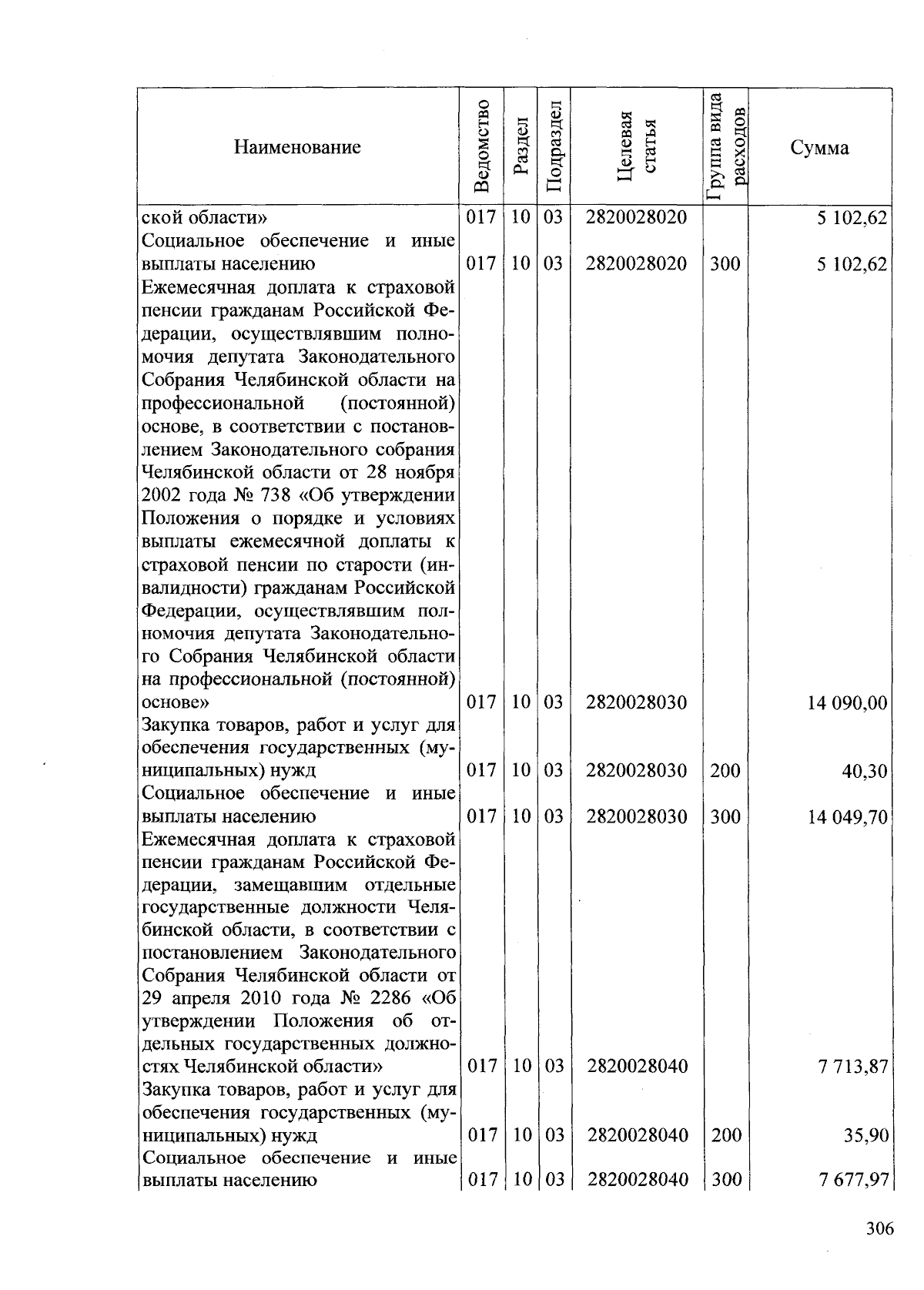 | Наименование | Ведомство | Раздел | Подраздел | Целевая статья | Группа вида расходов | Сумма |
|---|---|---|---|---|---|---|
| ской области» | 017 | 10 | 03 | 2820028020 | | 5 102,62 |
| Социальное обеспечение и иные выплаты населению | 017 | 10 | 03 | 2820028020 | 300 | 5 102,62 |
| Ежемесячная доплата к страховой пенсии гражданам Российской Федерации, осуществлявшим полномочия депутата Законодательного Собрания Челябинской области на профессиональной (постоянной) основе, в соответствии с постановлением Законодательного собрания Челябинской области от 28 ноября 2002 года № 738 «Об утверждении Положения о порядке и условиях выплаты ежемесячной доплаты к страховой пенсии по старости (инвалидности) гражданам Российской Федерации, осуществлявшим полномочия депутата Законодательного Собрания Челябинской области на профессиональной (постоянной) основе» | 017 | 10 | 03 | 2820028030 | | 14 090,00 |
| Закупка товаров, работ и услуг для обеспечения государственных (муниципальных) нужд | 017 | 10 | 03 | 2820028030 | 200 | 40,30 |
| Социальное обеспечение и иные выплаты населению | 017 | 10 | 03 | 2820028030 | 300 | 14 049,70 |
| Ежемесячная доплата к страховой пенсии гражданам Российской Федерации, замещавшим отдельные государственные должности Челябинской области, в соответствии с постановлением Законодательного Собрания Челябинской области от 29 апреля 2010 года № 2286 «Об утверждении Положения об отдельных государственных должностях Челябинской области» | 017 | 10 | 03 | 2820028040 | | 7 713,87 |
| Закупка товаров, работ и услуг для обеспечения государственных (муниципальных) нужд | 017 | 10 | 03 | 2820028040 | 200 | 35,90 |
| Социальное обеспечение и иные выплаты населению | 017 | 10 | 03 | 2820028040 | 300 | 7 677,97 |

306